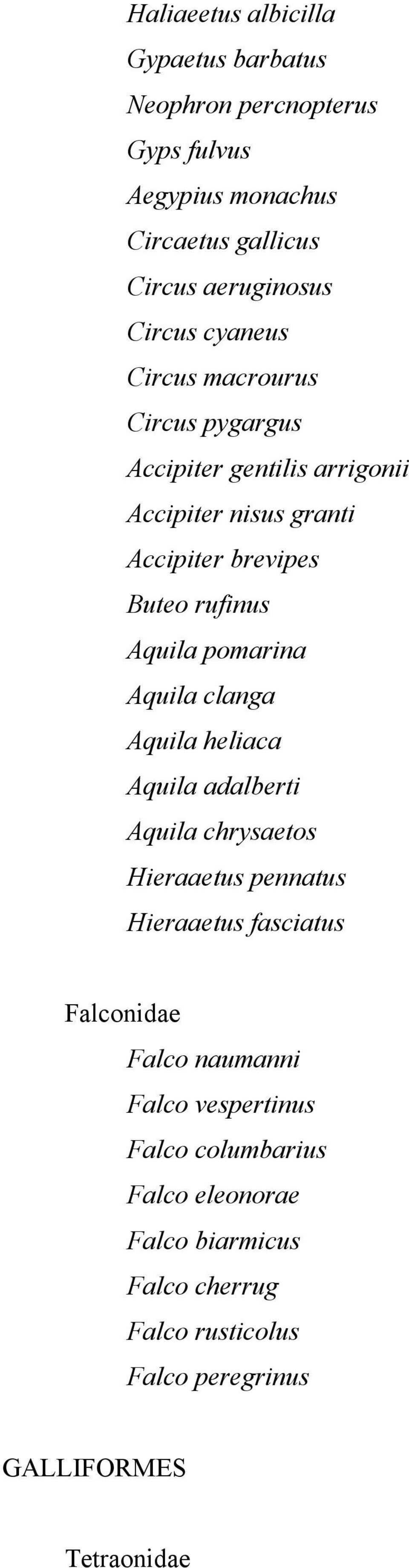 Haliaeetus albicilla
Gypaetus barbatus
Neophron percnopterus
Gyps fulvus
Aegypius monachus
Circaetus gallicus
Circus aeruginosus
Circus cyaneus
Circus macrourus
Circus pygargus
Accipiter gentilis arrigonii
Accipiter nisus granti
Accipiter brevipes
Buteo rufinus
Aquila pomarina
Aquila clanga
Aquila heliaca
Aquila adalberti
Aquila chrysaetos
Hieraaetus pennatus
Hieraaetus fasciatus

Falconidae

Falco naumanni
Falco vespertinus
Falco columbarius
Falco eleonorae
Falco biarmicus
Falco cherrug
Falco rusticolus
Falco peregrinus

GALLIFORMES

Tetraonidae